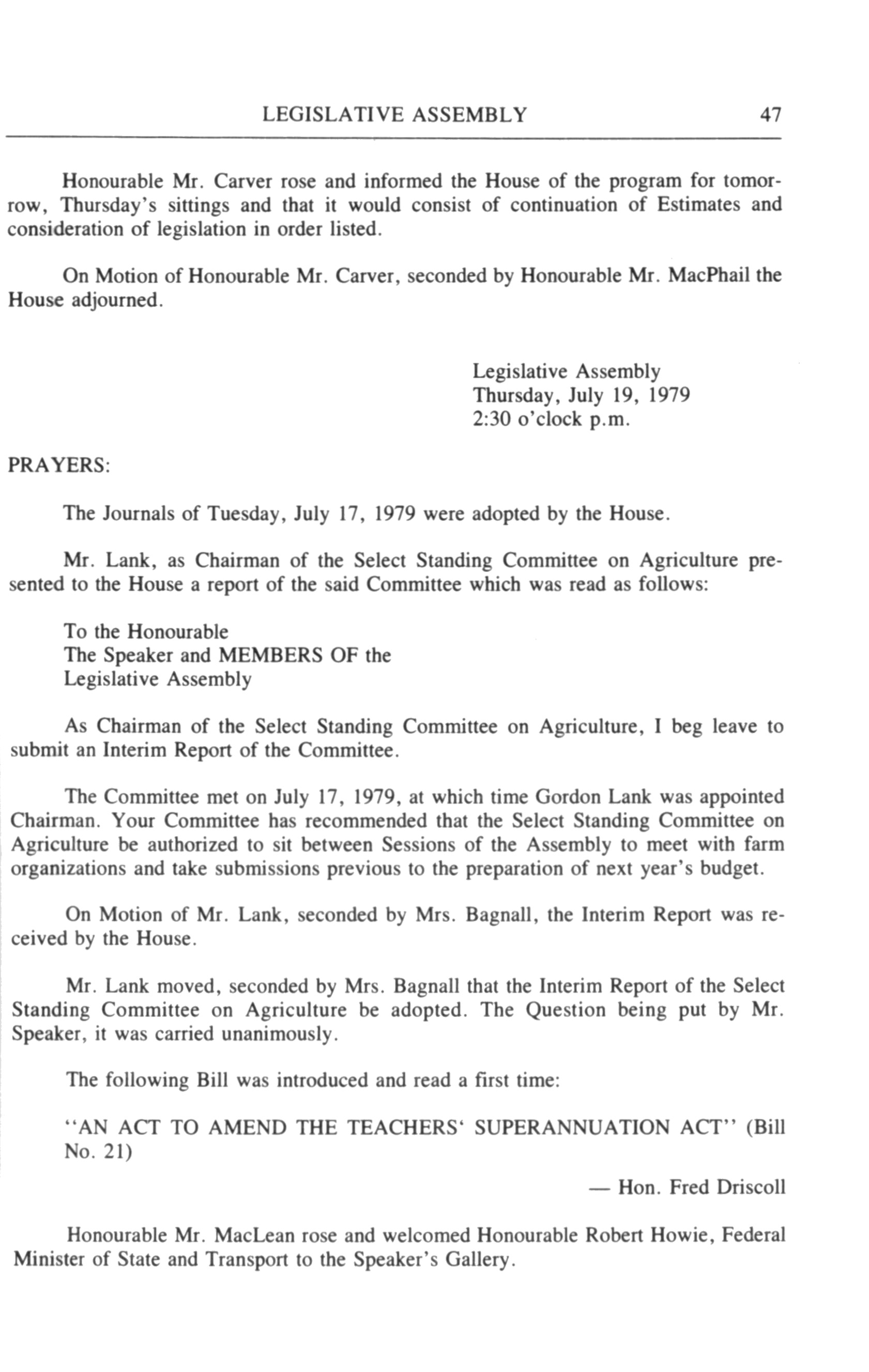 LEGISLATIVE ASSEMBLY 47

Honourable Mr. Carver rose and informed the House of the program for tomorrow, Thursday's sittings and that it would consist of continuation of Estimates and consideration of legislation in order listed.

On Motion of Honourable Mr. Carver, seconded by Honourable Mr. MacPhail the House adjourned.

Legislative Assembly
Thursday, July 19, 1979
2:30 o'clock p.m.

PRAYERS:

The Journals of Tuesday, July 17, 1979 were adopted by the House.

Mr. Lank, as Chairman of the Select Standing Committee on Agriculture presented to the House a report of the said Committee which was read as follows:

To the Honourable
The Speaker and MEMBERS OF the
Legislative Assembly

As Chairman of the Select Standing Committee on Agriculture, I beg leave to submit an Interim Report of the Committee.

The Committee met on July 17, 1979, at which time Gordon Lank was appointed Chairman. Your Committee has recommended that the Select Standing Committee on Agriculture be authorized to sit between Sessions of the Assembly to meet with farm organizations and take submissions previous to the preparation of next year's budget.

On Motion of Mr. Lank, seconded by Mrs. Bagnall, the Interim Report was received by the House.

Mr. Lank moved, seconded by Mrs. Bagnall that the Interim Report of the Select Standing Committee on Agriculture be adopted. The Question being put by Mr. Speaker, it was carried unanimously.

The following Bill was introduced and read a first time:

"AN ACT TO AMEND THE TEACHERS' SUPERANNUATION ACT" (Bill No. 21)

— Hon. Fred Driscoll

Honourable Mr. MacLean rose and welcomed Honourable Robert Howie, Federal Minister of State and Transport to the Speaker's Gallery.